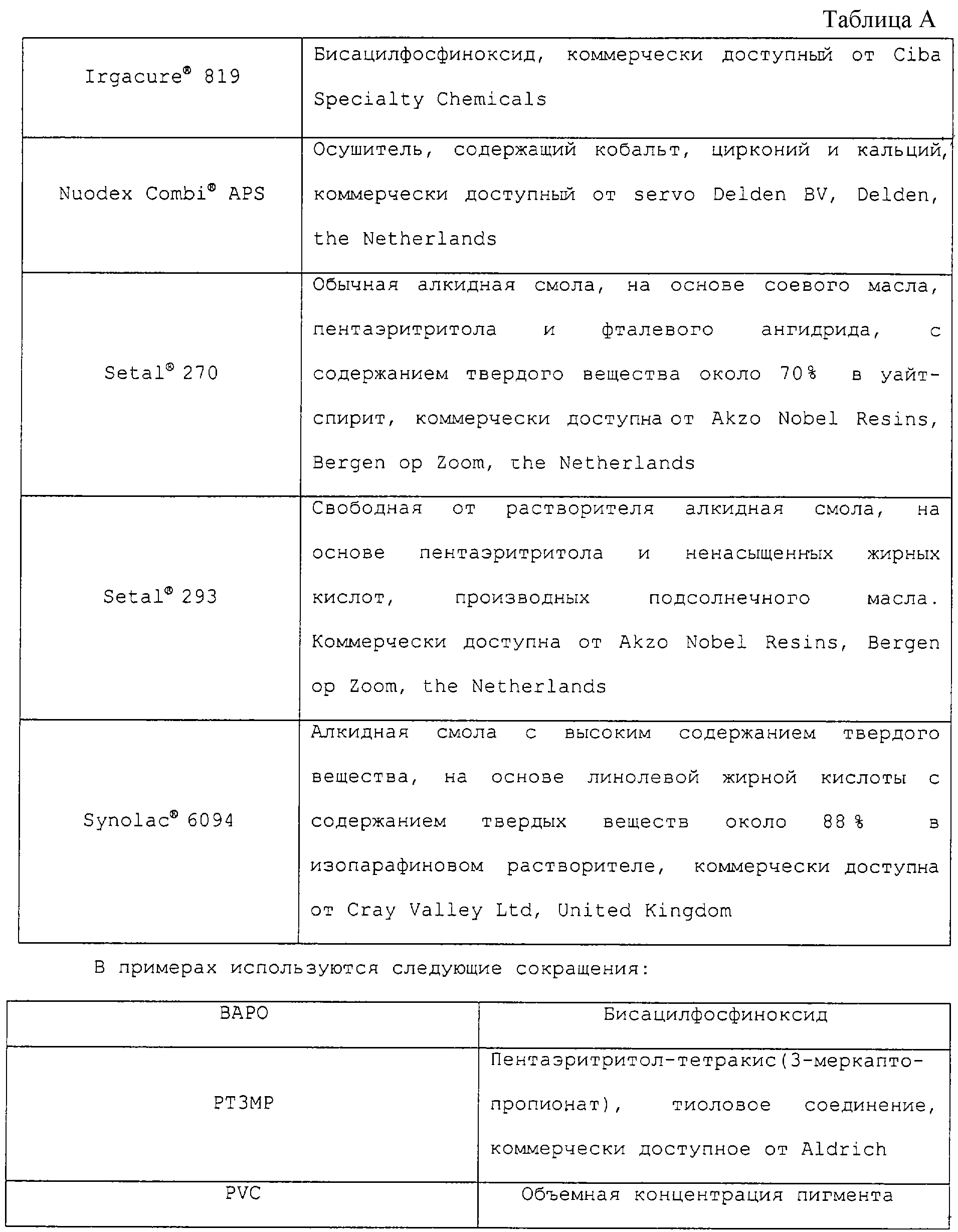 Таблица А

| | |
|---|---|
| Irgacure® 819 | Бисацилфосфиноксид, коммерчески доступный от Ciba Specialty Chemicals |
| Nuodex Combi® APS | Осушитель, содержащий кобальт, цирконий и кальций, коммерчески доступный от servo Delden BV, Delden, the Netherlands |
| Setal® 270 | Обычная алкидная смола, на основе соевого масла, пентаэритритола и фталевого ангидрида, с содержанием твердого вещества около 70% в уайт-спирит, коммерчески доступна от Akzo Nobel Resins, Bergen op Zoom, the Netherlands |
| Setal® 293 | Свободная от растворителя алкидная смола, на основе пентаэритритола и ненасыщенных жирных кислот, производных подсолнечного масла. Коммерчески доступна от Akzo Nobel Resins, Bergen op Zoom, the Netherlands |
| Synolac® 6094 | Алкидная смола с высоким содержанием твердого вещества, на основе линолевой жирной кислоты с содержанием твердых веществ около 88 % в изопарафиновом растворителе, коммерчески доступна от Cray Valley Ltd, United Kingdom |

В примерах используются следующие сокращения:

| | |
|---|---|
| BAPO | Бисацилфосфиноксид |
| PT3MP | Пентаэритритол-тетракис(3-меркаптопропионат), тиоловое соединение, коммерчески доступное от Aldrich |
| PVC | Объемная концентрация пигмента |